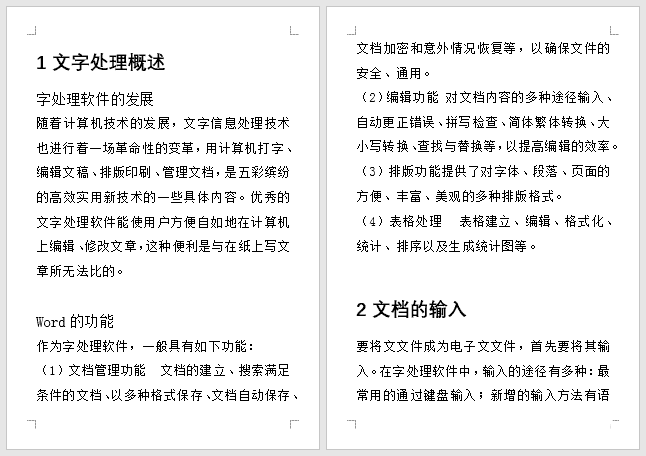 1 文字处理概述

字处理软件的发展

随着计算机技术的发展，文字信息处理技术也进行着一场革命性的变革，用计算机打字、编辑文稿、排版印刷、管理文档，是五彩缤纷的高效实用新技术的一些具体内容。优秀的文字处理软件能使用户方便自如地在计算机上编辑、修改文章，这种便利是与在纸上写文章所无法比的。

Word 的功能

作为字处理软件，一般具有如下功能：

（1）文档管理功能　文档的建立、搜索满足条件的文档、以多种格式保存、文档自动保存、文档加密和意外情况恢复等，以确保文件的安全、通用。

（2）编辑功能 对文档内容的多种途径输入、自动更正错误、拼写检查、简体繁体转换、大小写转换、查找与替换等，以提高编辑的效率。

（3）排版功能提供了对字体、段落、页面的方便、丰富、美观的多种排版格式。

（4）表格处理　表格建立、编辑、格式化、统计、排序以及生成统计图等。

2 文档的输入

要将文文件成为电子文文件，首先要将其输入。在字处理软件中，输入的途径有多种：最常用的通过键盘输入；新增的输入方法有语